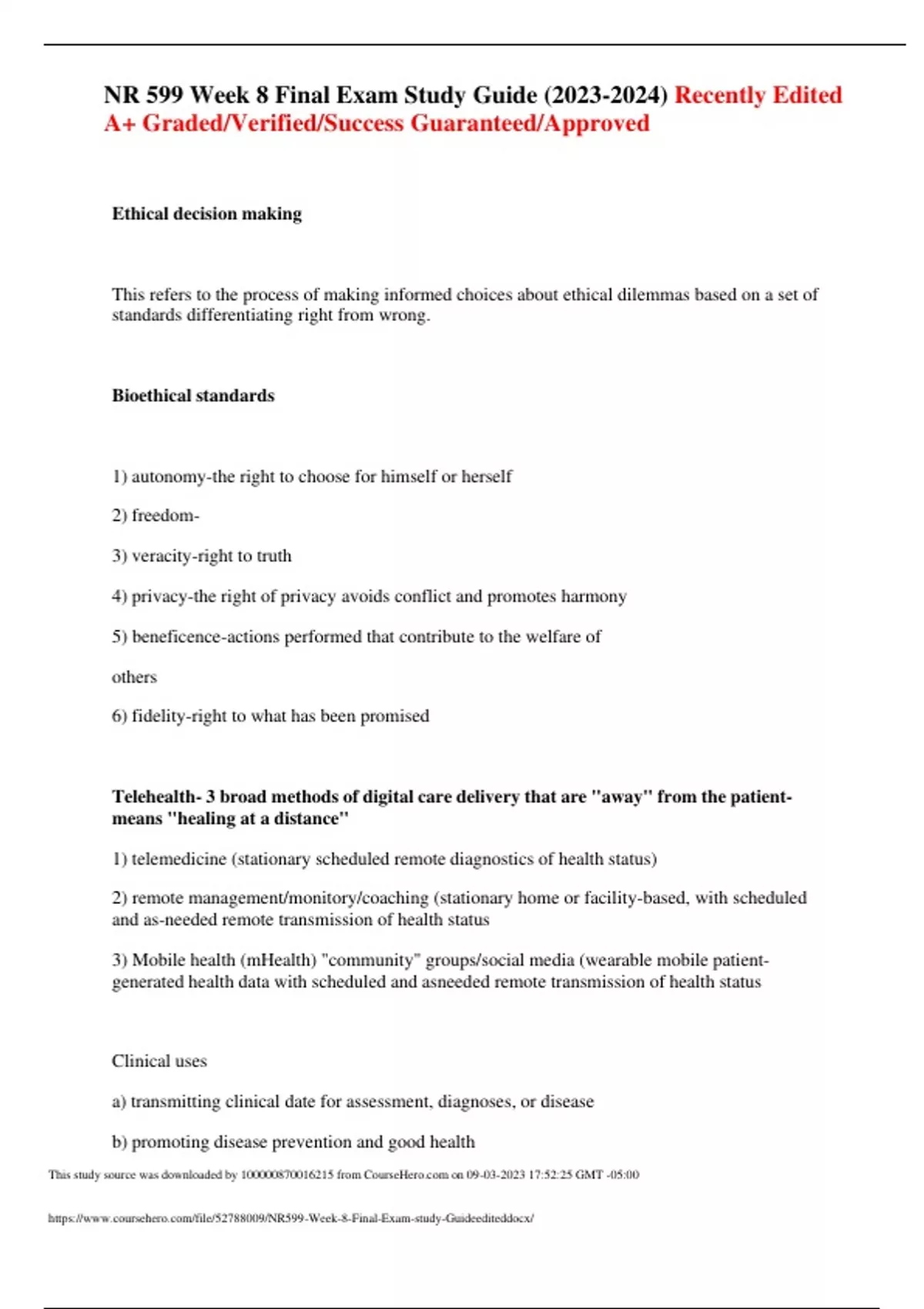 NR 599 Week 8 Final Exam Study Guide (2023-2024) Recently Edited A+ Graded/Verified/Success Guaranteed/Approved

Ethical decision making

This refers to the process of making informed choices about ethical dilemmas based on a set of standards differentiating right from wrong.

Bioethical standards

1) autonomy-the right to choose for himself or herself

2) freedom-

3) veracity-right to truth

4) privacy-the right of privacy avoids conflict and promotes harmony

5) beneficence-actions performed that contribute to the welfare of

others

6) fidelity-right to what has been promised

Telehealth- 3 broad methods of digital care delivery that are "away" from the patient-means "healing at a distance"

1) telemedicine (stationary scheduled remote diagnostics of health status)

2) remote management/monitory/coaching (stationary home or facility-based, with scheduled and as-needed remote transmission of health status

3) Mobile health (mHealth) "community" groups/social media (wearable mobile patient-generated health data with scheduled and asneeded remote transmission of health status

Clinical uses

a) transmitting clinical date for assessment, diagnoses, or disease

b) promoting disease prevention and good health

This study source was downloaded by 100000870016215 from CourseHero.com on 09-03-2023 17:52:25 GMT -05:00

https://www.coursehero.com/file/52788009/NR599-Week-8-Final-Exam-study-Guideediteddocx/